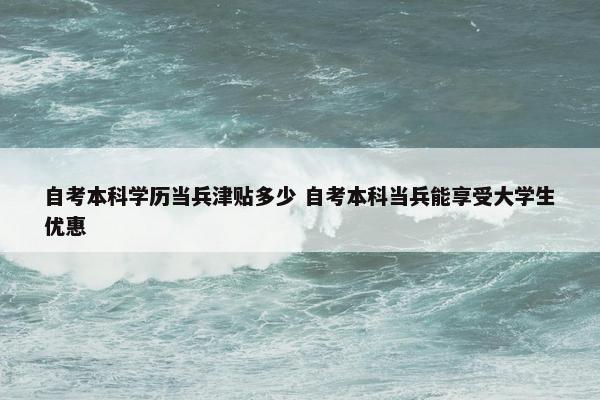 自考本科学历当兵津贴多少 自考本科当兵能享受大学生优惠